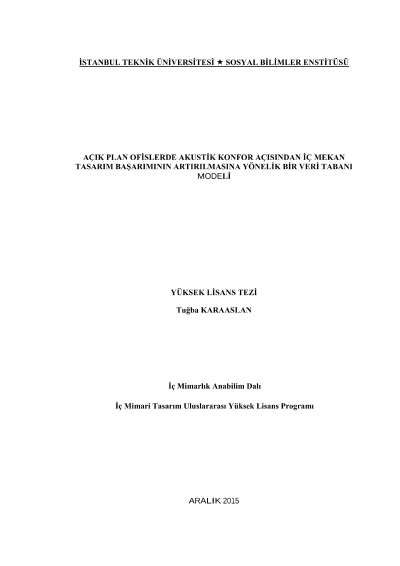 İSTANBUL TEKNİK ÜNİVERSİTESİ ★ SOSYAL BİLİMLER ENSTİTÜSÜ

AÇIK PLAN OFİSLERDE AKUSTİK KONFOR AÇISINDAN İÇ MEKAN TASARIM BAŞARIMININ ARTIRILMASINA YÖNELİK BİR VERİ TABANI MODELİ

YÜKSEK LİSANS TEZİ

Tuğba KARAASLAN

İç Mimarlık Anabilim Dalı

İç Mimari Tasarım Uluslararası Yüksek Lisans Programı

ARALIK 2015